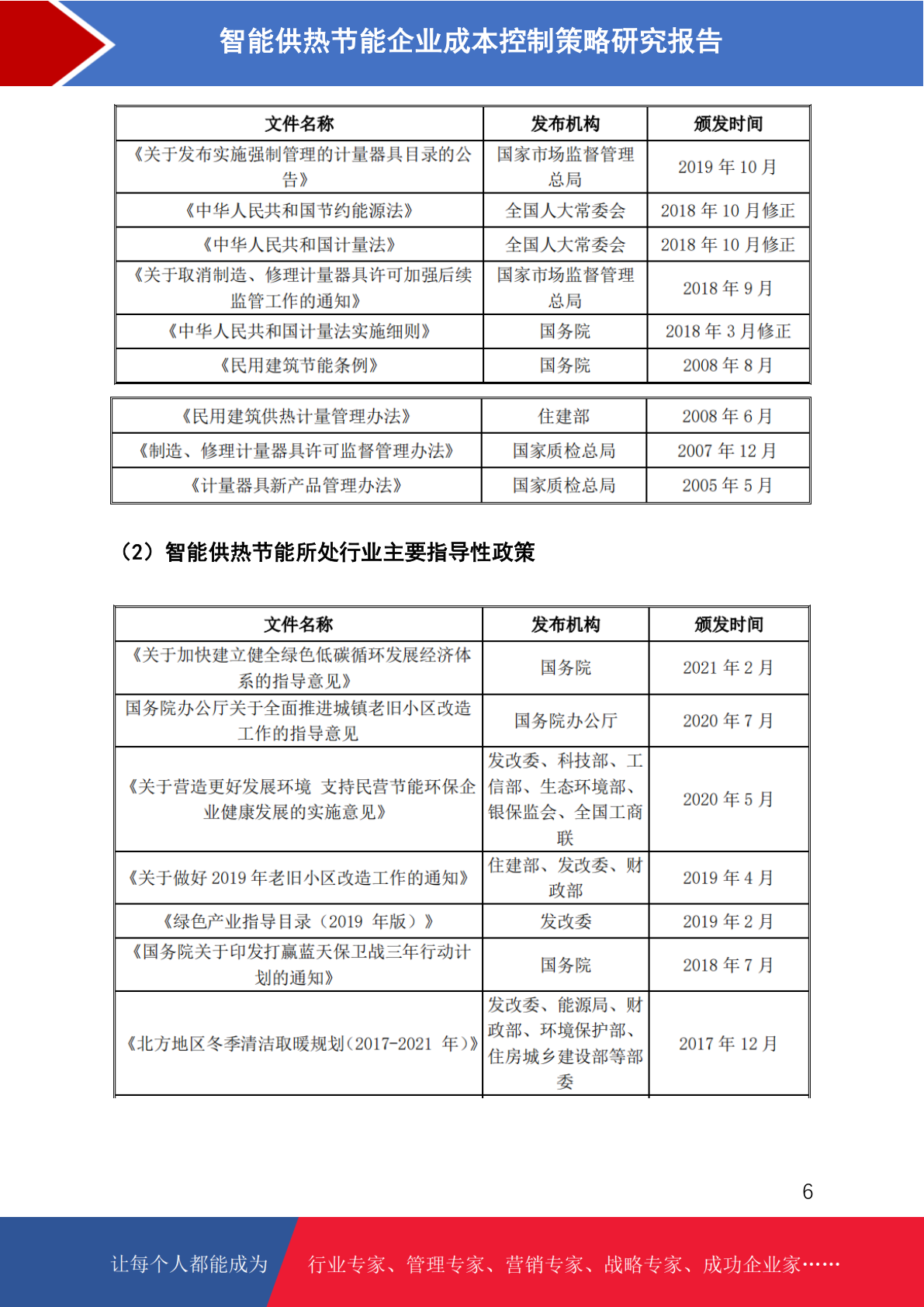 智能供热节能企业成本控制策略研究报告

| 文件名称 | 发布机构 | 颁发时间 |
|---|---|---|
| 《关于发布实施强制管理的计量器具目录的公告》 | 国家市场监督管理总局 | 2019年10月 |
| 《中华人民共和国节约能源法》 | 全国人大常委会 | 2018年10月修正 |
| 《中华人民共和国计量法》 | 全国人大常委会 | 2018年10月修正 |
| 《关于取消制造、修理计量器具许可加强后续监管工作的通知》 | 国家市场监督管理总局 | 2018年9月 |
| 《中华人民共和国计量法实施细则》 | 国务院 | 2018年3月修正 |
| 《民用建筑节能条例》 | 国务院 | 2008年8月 |

| 《民用建筑供热计量管理办法》 | 住建部 | 2008年6月 |
|---|---|---|
| 《制造、修理计量器具许可监督管理办法》 | 国家质检总局 | 2007年12月 |
| 《计量器具新产品管理办法》 | 国家质检总局 | 2005年5月 |

（2）智能供热节能所处行业主要指导性政策

| 文件名称 | 发布机构 | 颁发时间 |
|---|---|---|
| 《关于加快建立健全绿色低碳循环发展经济体系的指导意见》 | 国务院 | 2021年2月 |
| 国务院办公厅关于全面推进城镇老旧小区改造工作的指导意见 | 国务院办公厅 | 2020年7月 |
| 《关于营造更好发展环境 支持民营节能环保企业健康发展的实施意见》 | 发改委、科技部、工信部、生态环境部、银保监会、全国工商联 | 2020年5月 |
| 《关于做好2019年老旧小区改造工作的通知》 | 住建部、发改委、财政部 | 2019年4月 |
| 《绿色产业指导目录（2019年版）》 | 发改委 | 2019年2月 |
| 《国务院关于印发打赢蓝天保卫战三年行动计划的通知》 | 国务院 | 2018年7月 |
| 《北方地区冬季清洁取暖规划（2017-2021年）》 | 发改委、能源局、财政部、环境保护部、住房城乡建设部等部委 | 2017年12月 |

6

让每个人都能成为 行业专家、管理专家、营销专家、战略专家、成功企业家……